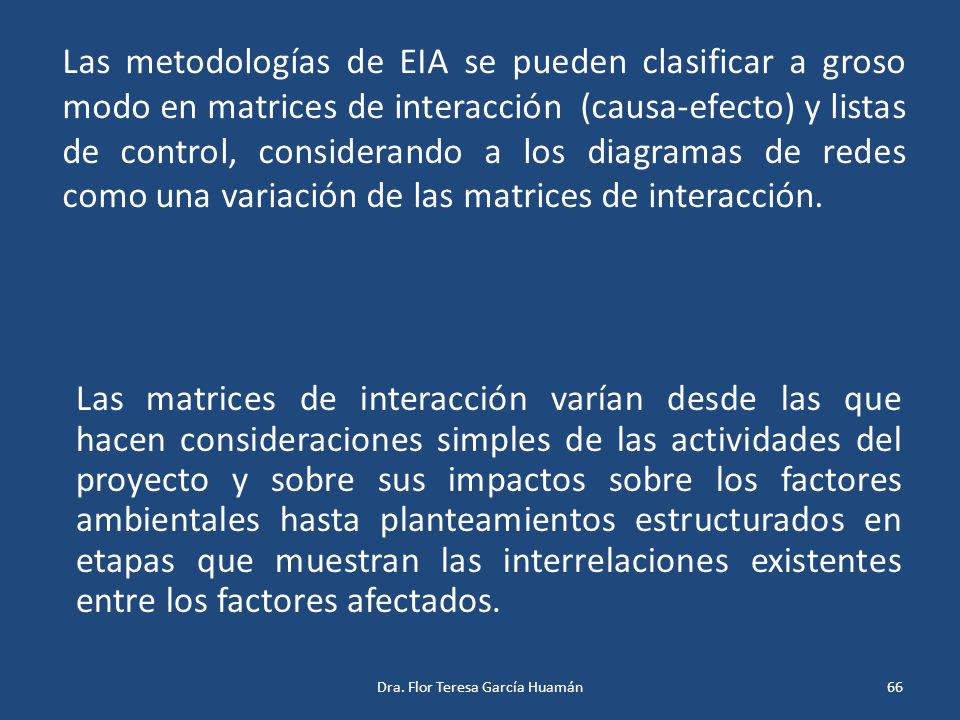 Las metodologías de EIA se pueden clasificar a groso modo en matrices de interacción (causa-efecto) y listas de control, considerando a los diagramas de redes como una variación de las matrices de interacción.

Las matrices de interacción varían desde las que hacen consideraciones simples de las actividades del proyecto y sobre sus impactos sobre los factores ambientales hasta planteamientos estructurados en etapas que muestran las interrelaciones existentes entre los factores afectados.

Dra. Flor Teresa García Huamán

66